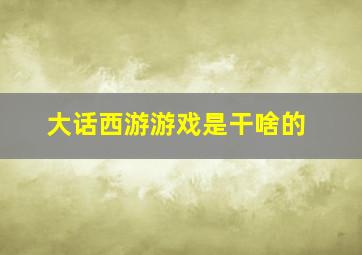 大话西游游戏是干啥的